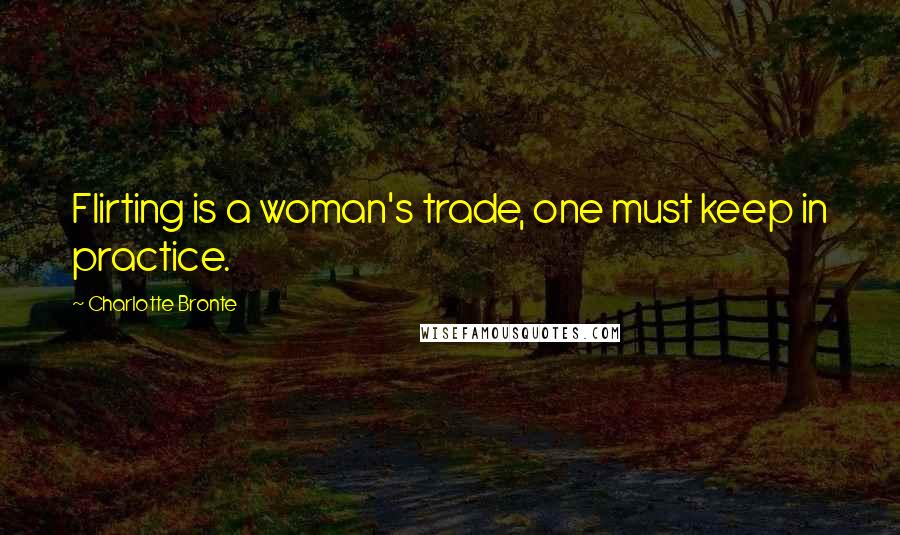 Flirting is a woman's trade, one must keep in practice.

~ Charlotte Bronte

WISEFAMOUSQUOTES.COM